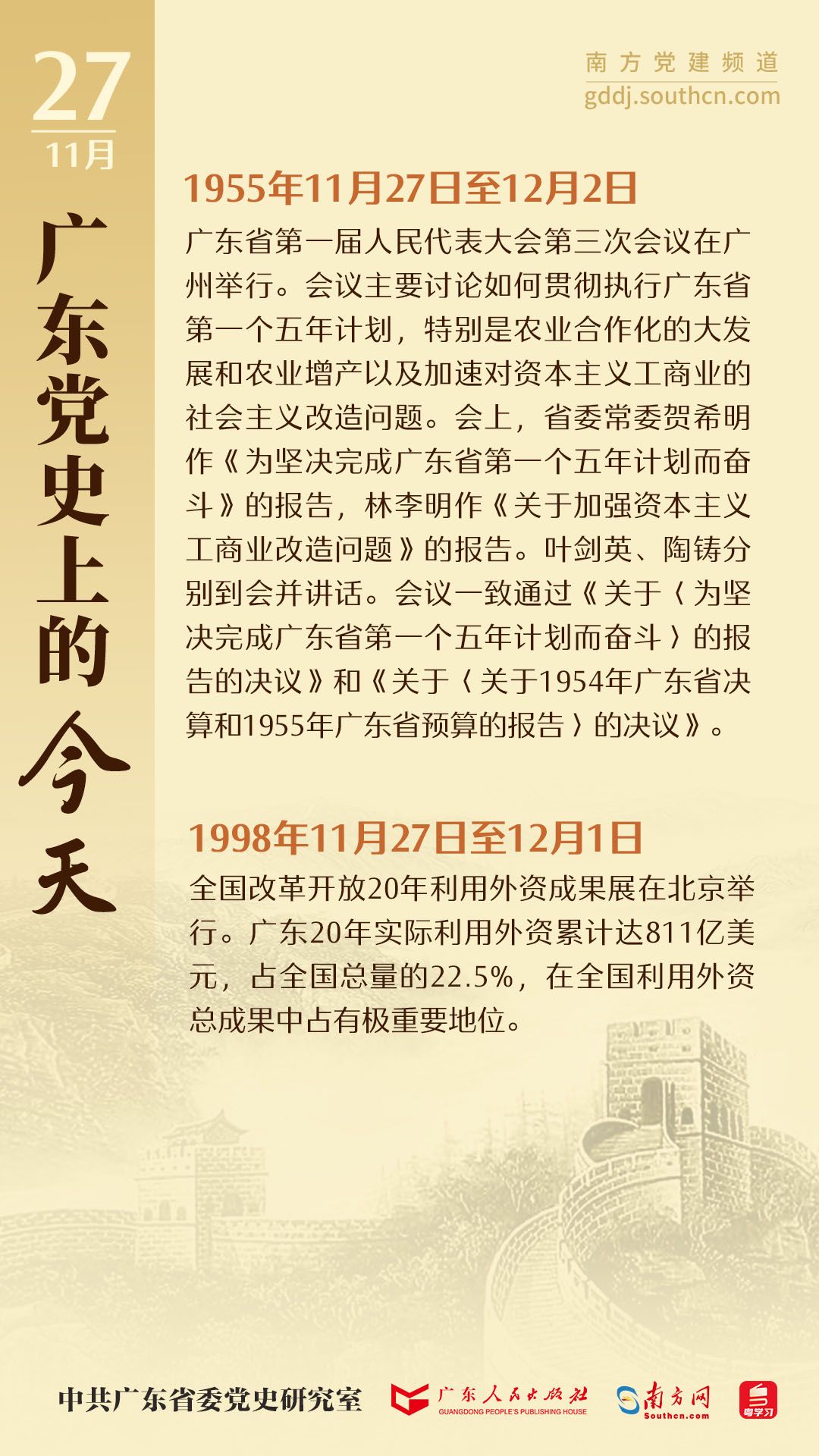 27
11月

广东党史上的今天

南方党建频道
gddj.southcn.com

1955年11月27日至12月2日

广东省第一届人民代表大会第三次会议在广州举行。会议主要讨论如何贯彻执行广东省第一个五年计划，特别是农业合作化的大发展和农业增产以及加速对资本主义工商业的社会主义改造问题。会上，省委常委贺希明作《为坚决完成广东省第一个五年计划而奋斗》的报告，林李明作《关于加强资本主义工商业改造问题》的报告。叶剑英、陶铸分别到会并讲话。会议一致通过《关于〈为坚决完成广东省第一个五年计划而奋斗〉的报告的决议》和《关于〈关于1954年广东省决算和1955年广东省预算的报告〉的决议》。

1998年11月27日至12月1日

全国改革开放20年利用外资成果展在北京举行。广东20年实际利用外资累计达811亿美元，占全国总量的22.5%，在全国利用外资总成果中占有极重要地位。

中共广东省委党史研究室　广东人民出版社 GUANGDONG PEOPLE'S PUBLISHING HOUSE　南方网 Southcn.com　粤学习